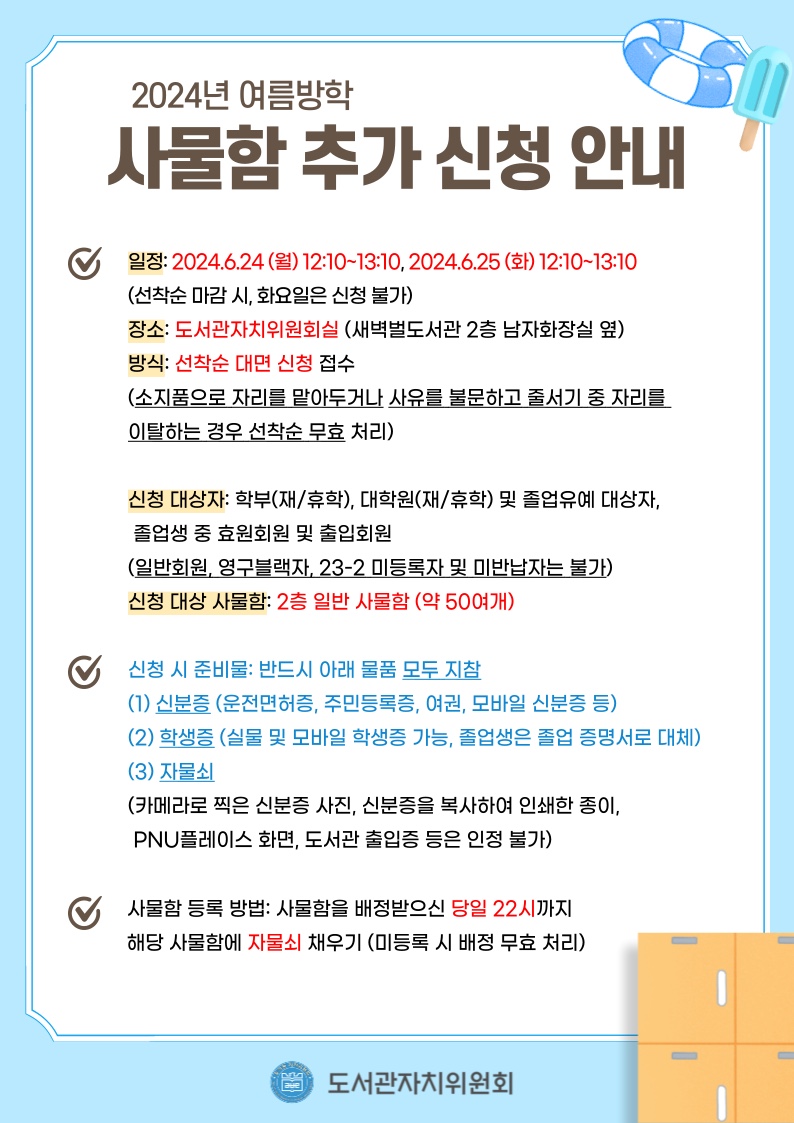 2024년 여름방학

사물함 추가 신청 안내

일정: 2024.6.24 (월) 12:10~13:10, 2024.6.25 (화) 12:10~13:10
(선착순 마감 시, 화요일은 신청 불가)
장소: 도서관자치위원회실 (새벽벌도서관 2층 남자화장실 옆)
방식: 선착순 대면 신청 접수
(소지품으로 자리를 맡아두거나 사유를 불문하고 줄서기 중 자리를 이탈하는 경우 선착순 무효 처리)

신청 대상자: 학부(재/휴학), 대학원(재/휴학) 및 졸업유예 대상자, 졸업생 중 효원회원 및 출입회원
(일반회원, 영구블랙자, 23-2 미등록자 및 미반납자는 불가)
신청 대상 사물함: 2층 일반 사물함 (약 50여개)

신청 시 준비물: 반드시 아래 물품 모두 지참
(1) 신분증 (운전면허증, 주민등록증, 여권, 모바일 신분증 등)
(2) 학생증 (실물 및 모바일 학생증 가능, 졸업생은 졸업 증명서로 대체)
(3) 자물쇠
(카메라로 찍은 신분증 사진, 신분증을 복사하여 인쇄한 종이, PNU플레이스 화면, 도서관 출입증 등은 인정 불가)

사물함 등록 방법: 사물함을 배정받으신 당일 22시까지 해당 사물함에 자물쇠 채우기 (미등록 시 배정 무효 처리)

도서관자치위원회